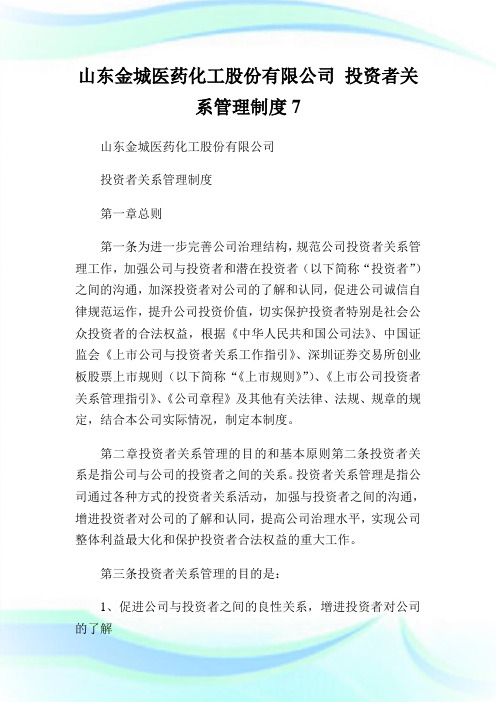 山东金城医药化工股份有限公司 投资者关系管理制度 7

山东金城医药化工股份有限公司

投资者关系管理制度

第一章总则

第一条为进一步完善公司治理结构，规范公司投资者关系管理工作，加强公司与投资者和潜在投资者（以下简称“投资者”）之间的沟通，加深投资者对公司的了解和认同，促进公司诚信自律规范运作，提升公司投资价值，切实保护投资者特别是社会公众投资者的合法权益，根据《中华人民共和国公司法》、中国证监会《上市公司与投资者关系工作指引》、深圳证券交易所创业板股票上市规则（以下简称“《上市规则》”）、《上市公司投资者关系管理指引》、《公司章程》及其他有关法律、法规、规章的规定，结合本公司实际情况，制定本制度。

第二章投资者关系管理的目的和基本原则第二条投资者关系是指公司与公司的投资者之间的关系。投资者关系管理是指公司通过各种方式的投资者关系活动，加强与投资者之间的沟通，增进投资者对公司的了解和认同，提高公司治理水平，实现公司整体利益最大化和保护投资者合法权益的重大工作。

第三条投资者关系管理的目的是：

1、促进公司与投资者之间的良性关系，增进投资者对公司的了解